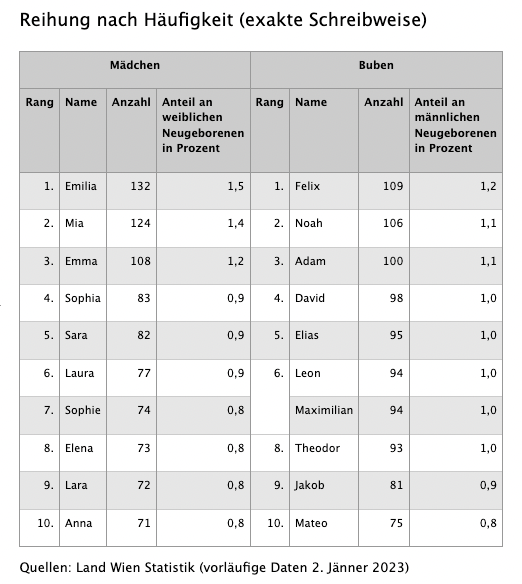 Reihung nach Häufigkeit (exakte Schreibweise)

| Mädchen | | | | Buben | | | |
|---|---|---|---|---|---|---|---|
| Rang | Name | Anzahl | Anteil an weiblichen Neugeborenen in Prozent | Rang | Name | Anzahl | Anteil an männlichen Neugeborenen in Prozent |
| 1. | Emilia | 132 | 1,5 | 1. | Felix | 109 | 1,2 |
| 2. | Mia | 124 | 1,4 | 2. | Noah | 106 | 1,1 |
| 3. | Emma | 108 | 1,2 | 3. | Adam | 100 | 1,1 |
| 4. | Sophia | 83 | 0,9 | 4. | David | 98 | 1,0 |
| 5. | Sara | 82 | 0,9 | 5. | Elias | 95 | 1,0 |
| 6. | Laura | 77 | 0,9 | 6. | Leon | 94 | 1,0 |
| 7. | Sophie | 74 | 0,8 | | Maximilian | 94 | 1,0 |
| 8. | Elena | 73 | 0,8 | 8. | Theodor | 93 | 1,0 |
| 9. | Lara | 72 | 0,8 | 9. | Jakob | 81 | 0,9 |
| 10. | Anna | 71 | 0,8 | 10. | Mateo | 75 | 0,8 |

Quellen: Land Wien Statistik (vorläufige Daten 2. Jänner 2023)